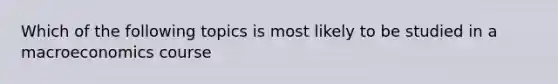 Which of the following topics is most likely to be studied in a macroeconomics course